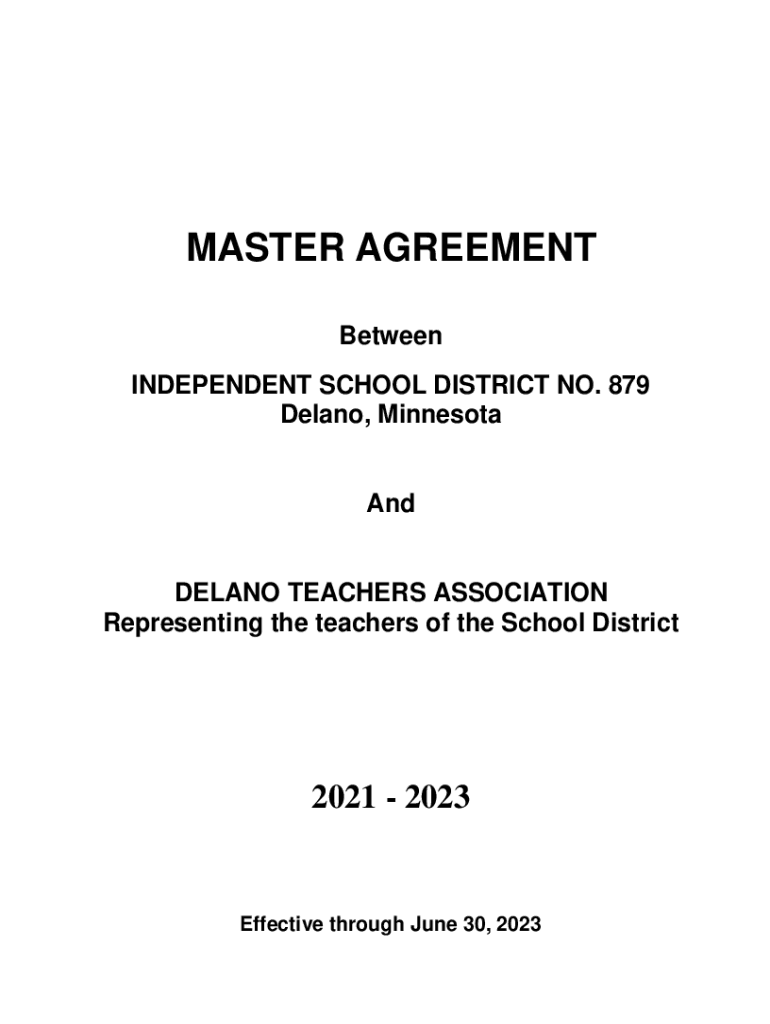 MASTER AGREEMENT

Between

INDEPENDENT SCHOOL DISTRICT NO. 879
Delano, Minnesota

And

DELANO TEACHERS ASSOCIATION
Representing the teachers of the School District

2021 - 2023

Effective through June 30, 2023